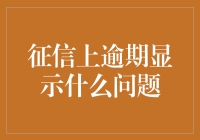 征信上逾期显示什么问题